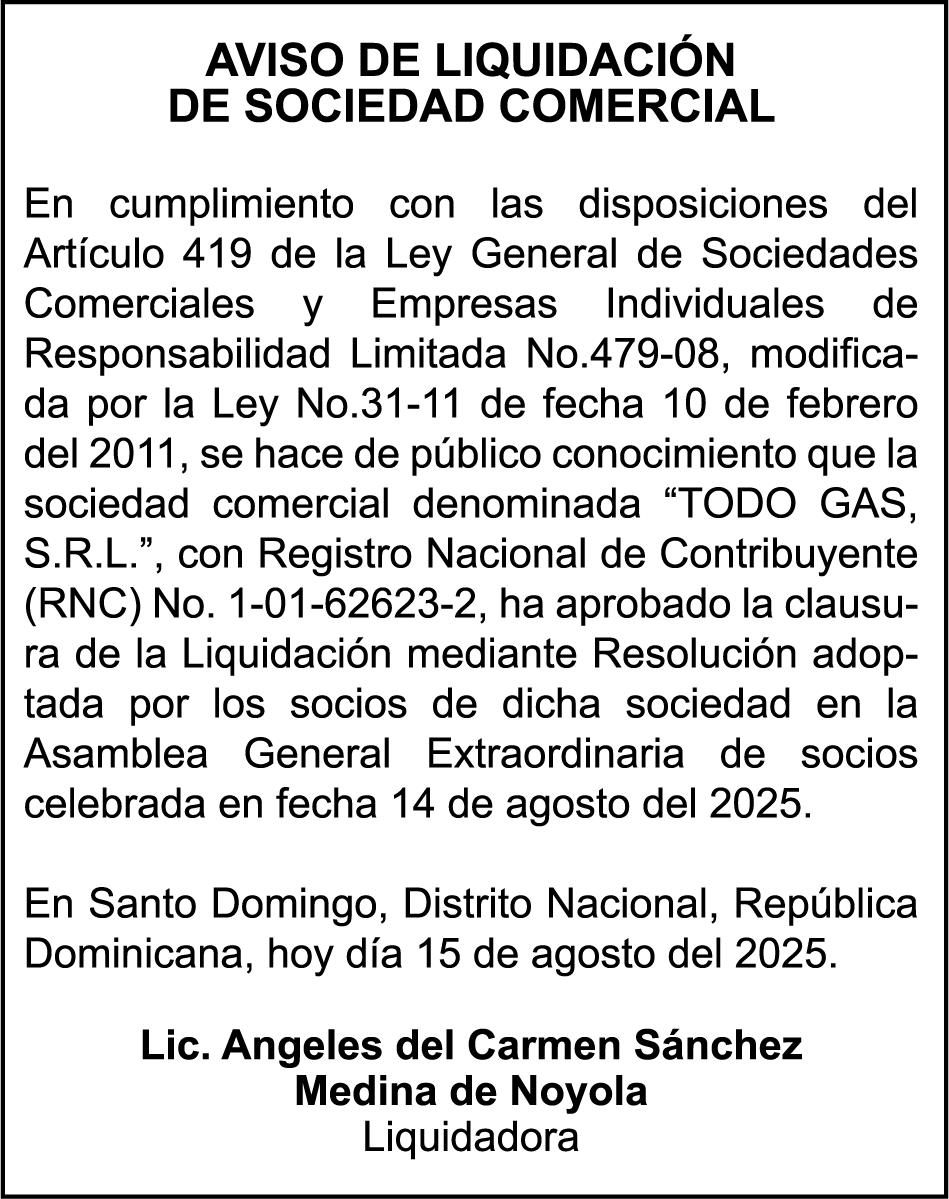 AVISO DE LIQUIDACIÓN
DE SOCIEDAD COMERCIAL

En cumplimiento con las disposiciones del Artículo 419 de la Ley General de Sociedades Comerciales y Empresas Individuales de Responsabilidad Limitada No.479-08, modificada por la Ley No.31-11 de fecha 10 de febrero del 2011, se hace de público conocimiento que la sociedad comercial denominada “TODO GAS, S.R.L.”, con Registro Nacional de Contribuyente (RNC) No. 1-01-62623-2, ha aprobado la clausura de la Liquidación mediante Resolución adoptada por los socios de dicha sociedad en la Asamblea General Extraordinaria de socios celebrada en fecha 14 de agosto del 2025.

En Santo Domingo, Distrito Nacional, República Dominicana, hoy día 15 de agosto del 2025.

Lic. Angeles del Carmen Sánchez
Medina de Noyola
Liquidadora